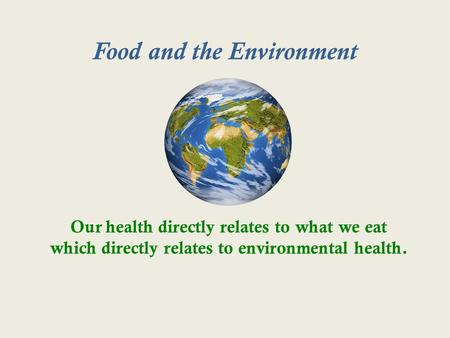 Food and the Environment

Our health directly relates to what we eat which directly relates to environmental health.